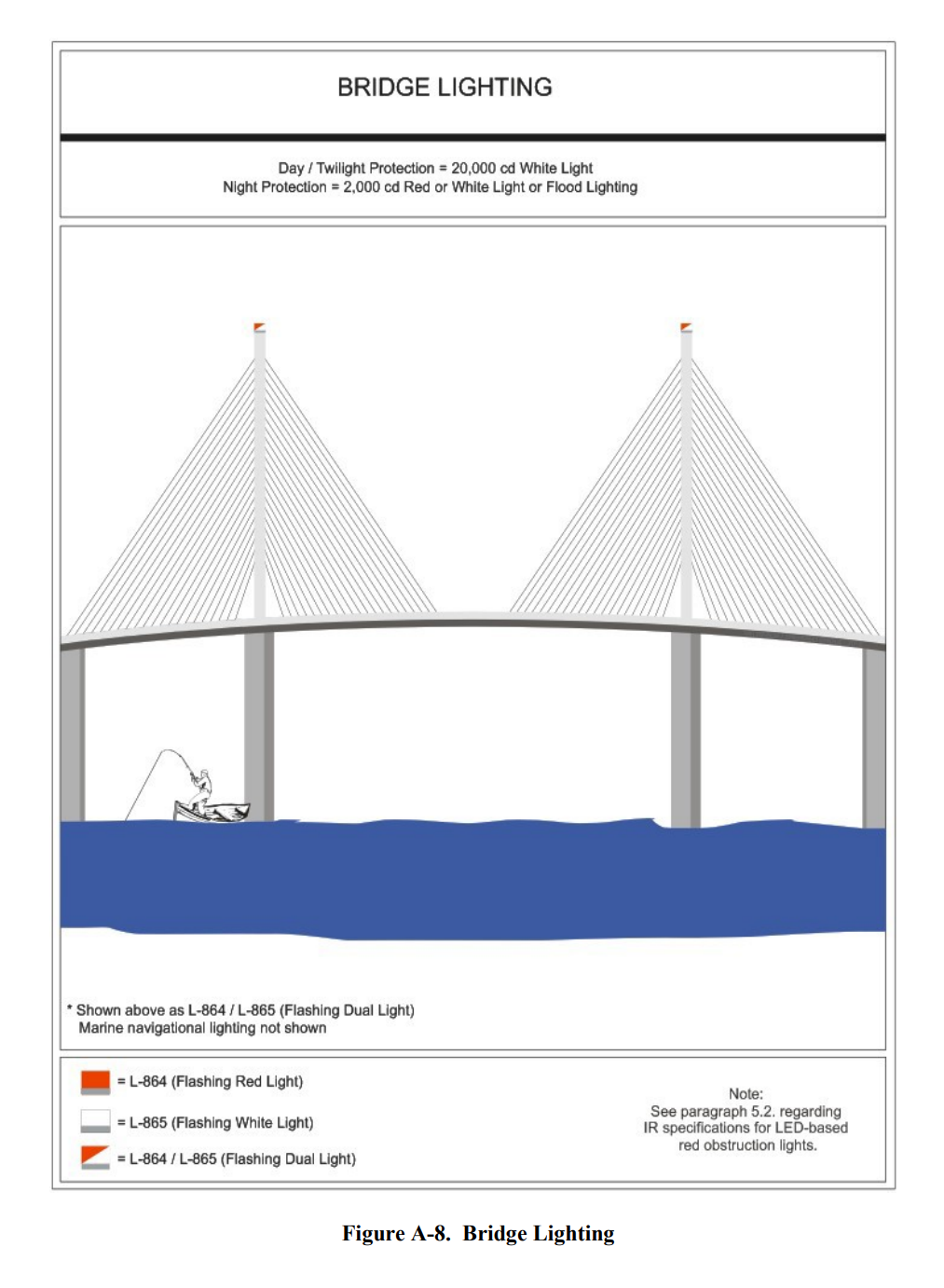 BRIDGE LIGHTING

Day / Twilight Protection = 20,000 cd White Light
Night Protection = 2,000 cd Red or White Light or Flood Lighting

* Shown above as L-864 / L-865 (Flashing Dual Light)
Marine navigational lighting not shown

= L-864 (Flashing Red Light)

= L-865 (Flashing White Light)

= L-864 / L-865 (Flashing Dual Light)

Note:
See paragraph 5.2. regarding IR specifications for LED-based red obstruction lights.

Figure A-8. Bridge Lighting